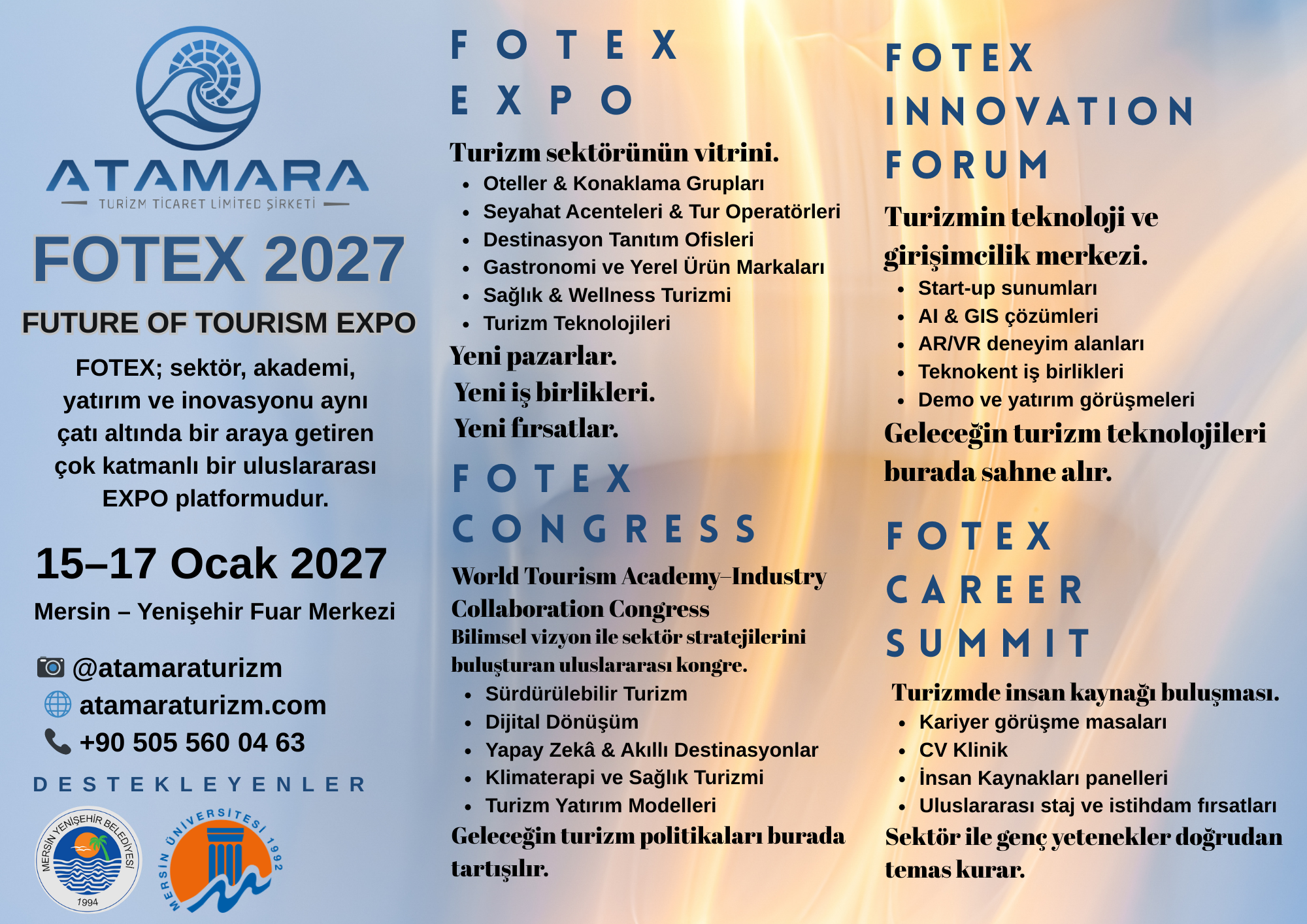 ATAMARA
TURİZM TİCARET LİMİTED ŞİRKETİ

FOTEX 2027

FUTURE OF TOURISM EXPO

FOTEX; sektör, akademi, yatırım ve inovasyonu aynı çatı altında bir araya getiren çok katmanlı bir uluslararası EXPO platformudur.

15–17 Ocak 2027

Mersin – Yenişehir Fuar Merkezi

@atamaraturizm
atamaraturizm.com
+90 505 560 04 63

DESTEKLEYENLER

MERSİN YENİŞEHİR BELEDİYESİ 1994

MERSİN ÜNİVERSİTESİ 1992

FOTEX
EXPO

Turizm sektörünün vitrini.
• Oteller & Konaklama Grupları
• Seyahat Acenteleri & Tur Operatörleri
• Destinasyon Tanıtım Ofisleri
• Gastronomi ve Yerel Ürün Markaları
• Sağlık & Wellness Turizmi
• Turizm Teknolojileri

Yeni pazarlar.
Yeni iş birlikleri.
Yeni fırsatlar.

FOTEX
CONGRESS

World Tourism Academy–Industry Collaboration Congress

Bilimsel vizyon ile sektör stratejilerini buluşturan uluslararası kongre.
• Sürdürülebilir Turizm
• Dijital Dönüşüm
• Yapay Zekâ & Akıllı Destinasyonlar
• Klimaterapi ve Sağlık Turizmi
• Turizm Yatırım Modelleri

Geleceğin turizm politikaları burada tartışılır.

FOTEX
INNOVATION
FORUM

Turizmin teknoloji ve girişimcilik merkezi.
• Start-up sunumları
• AI & GIS çözümleri
• AR/VR deneyim alanları
• Teknokent iş birlikleri
• Demo ve yatırım görüşmeleri

Geleceğin turizm teknolojileri burada sahne alır.

FOTEX
CAREER
SUMMIT

Turizmde insan kaynağı buluşması.
• Kariyer görüşme masaları
• CV Klinik
• İnsan Kaynakları panelleri
• Uluslararası staj ve istihdam fırsatları

Sektör ile genç yetenekler doğrudan temas kurar.